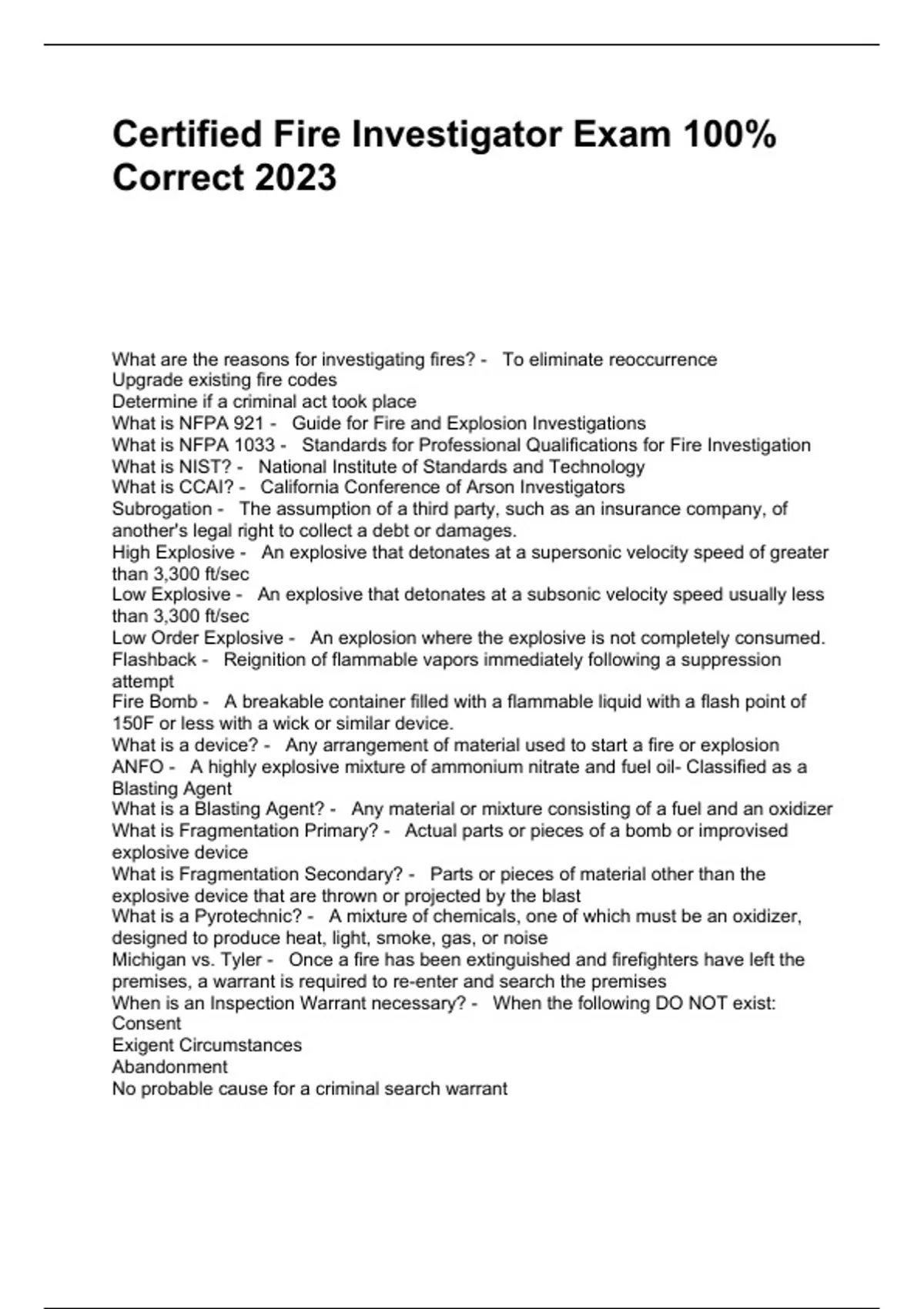 Certified Fire Investigator Exam 100% Correct 2023

What are the reasons for investigating fires? - To eliminate reoccurrence
Upgrade existing fire codes
Determine if a criminal act took place
What is NFPA 921 - Guide for Fire and Explosion Investigations
What is NFPA 1033 - Standards for Professional Qualifications for Fire Investigation
What is NIST? - National Institute of Standards and Technology
What is CCAI? - California Conference of Arson Investigators
Subrogation - The assumption of a third party, such as an insurance company, of another's legal right to collect a debt or damages.
High Explosive - An explosive that detonates at a supersonic velocity speed of greater than 3,300 ft/sec
Low Explosive - An explosive that detonates at a subsonic velocity speed usually less than 3,300 ft/sec
Low Order Explosive - An explosion where the explosive is not completely consumed.
Flashback - Reignition of flammable vapors immediately following a suppression attempt
Fire Bomb - A breakable container filled with a flammable liquid with a flash point of 150F or less with a wick or similar device.
What is a device? - Any arrangement of material used to start a fire or explosion
ANFO - A highly explosive mixture of ammonium nitrate and fuel oil- Classified as a Blasting Agent
What is a Blasting Agent? - Any material or mixture consisting of a fuel and an oxidizer
What is Fragmentation Primary? - Actual parts or pieces of a bomb or improvised explosive device
What is Fragmentation Secondary? - Parts or pieces of material other than the explosive device that are thrown or projected by the blast
What is a Pyrotechnic? - A mixture of chemicals, one of which must be an oxidizer, designed to produce heat, light, smoke, gas, or noise
Michigan vs. Tyler - Once a fire has been extinguished and firefighters have left the premises, a warrant is required to re-enter and search the premises
When is an Inspection Warrant necessary? - When the following DO NOT exist:
Consent
Exigent Circumstances
Abandonment
No probable cause for a criminal search warrant